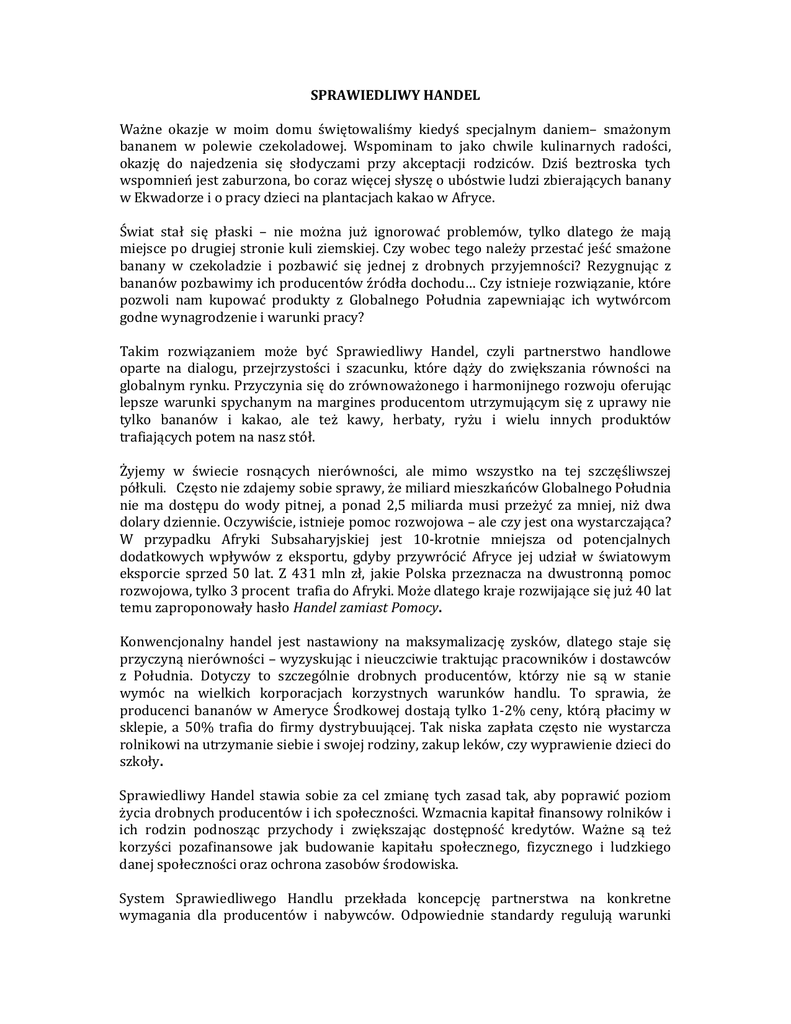 SPRAWIEDLIWY HANDEL

Ważne okazje w moim domu świętowaliśmy kiedyś specjalnym daniem– smażonym bananem w polewie czekoladowej. Wspominam to jako chwile kulinarnych radości, okazję do najedzenia się słodyczami przy akceptacji rodziców. Dziś beztroska tych wspomnień jest zaburzona, bo coraz więcej słyszę o ubóstwie ludzi zbierających banany w Ekwadorze i o pracy dzieci na plantacjach kakao w Afryce.

Świat stał się płaski – nie można już ignorować problemów, tylko dlatego że mają miejsce po drugiej stronie kuli ziemskiej. Czy wobec tego należy przestać jeść smażone banany w czekoladzie i pozbawić się jednej z drobnych przyjemności? Rezygnując z bananów pozbawimy ich producentów źródła dochodu… Czy istnieje rozwiązanie, które pozwoli nam kupować produkty z Globalnego Południa zapewniając ich wytwórcom godne wynagrodzenie i warunki pracy?

Takim rozwiązaniem może być Sprawiedliwy Handel, czyli partnerstwo handlowe oparte na dialogu, przejrzystości i szacunku, które dąży do zwiększania równości na globalnym rynku. Przyczynia się do zrównoważonego i harmonijnego rozwoju oferując lepsze warunki spychanym na margines producentom utrzymującym się z uprawy nie tylko bananów i kakao, ale też kawy, herbaty, ryżu i wielu innych produktów trafiających potem na nasz stół.

Żyjemy w świecie rosnących nierówności, ale mimo wszystko na tej szczęśliwszej półkuli. Często nie zdajemy sobie sprawy, że miliard mieszkańców Globalnego Południa nie ma dostępu do wody pitnej, a ponad 2,5 miliarda musi przeżyć za mniej, niż dwa dolary dziennie. Oczywiście, istnieje pomoc rozwojowa – ale czy jest ona wystarczająca? W przypadku Afryki Subsaharyjskiej jest 10-krotnie mniejsza od potencjalnych dodatkowych wpływów z eksportu, gdyby przywrócić Afryce jej udział w światowym eksporcie sprzed 50 lat. Z 431 mln zł, jakie Polska przeznacza na dwustronną pomoc rozwojowa, tylko 3 procent trafia do Afryki. Może dlatego kraje rozwijające się już 40 lat temu zaproponowały hasło Handel zamiast Pomocy.

Konwencjonalny handel jest nastawiony na maksymalizację zysków, dlatego staje się przyczyną nierówności – wyzyskując i nieuczciwie traktując pracowników i dostawców z Południa. Dotyczy to szczególnie drobnych producentów, którzy nie są w stanie wymóc na wielkich korporacjach korzystnych warunków handlu. To sprawia, że producenci bananów w Ameryce Środkowej dostają tylko 1-2% ceny, którą płacimy w sklepie, a 50% trafia do firmy dystrybuującej. Tak niska zapłata często nie wystarcza rolnikowi na utrzymanie siebie i swojej rodziny, zakup leków, czy wyprawienie dzieci do szkoły.

Sprawiedliwy Handel stawia sobie za cel zmianę tych zasad tak, aby poprawić poziom życia drobnych producentów i ich społeczności. Wzmacnia kapitał finansowy rolników i ich rodzin podnosząc przychody i zwiększając dostępność kredytów. Ważne są też korzyści pozafinansowe jak budowanie kapitału społecznego, fizycznego i ludzkiego danej społeczności oraz ochrona zasobów środowiska.

System Sprawiedliwego Handlu przekłada koncepcję partnerstwa na konkretne wymagania dla producentów i nabywców. Odpowiednie standardy regulują warunki